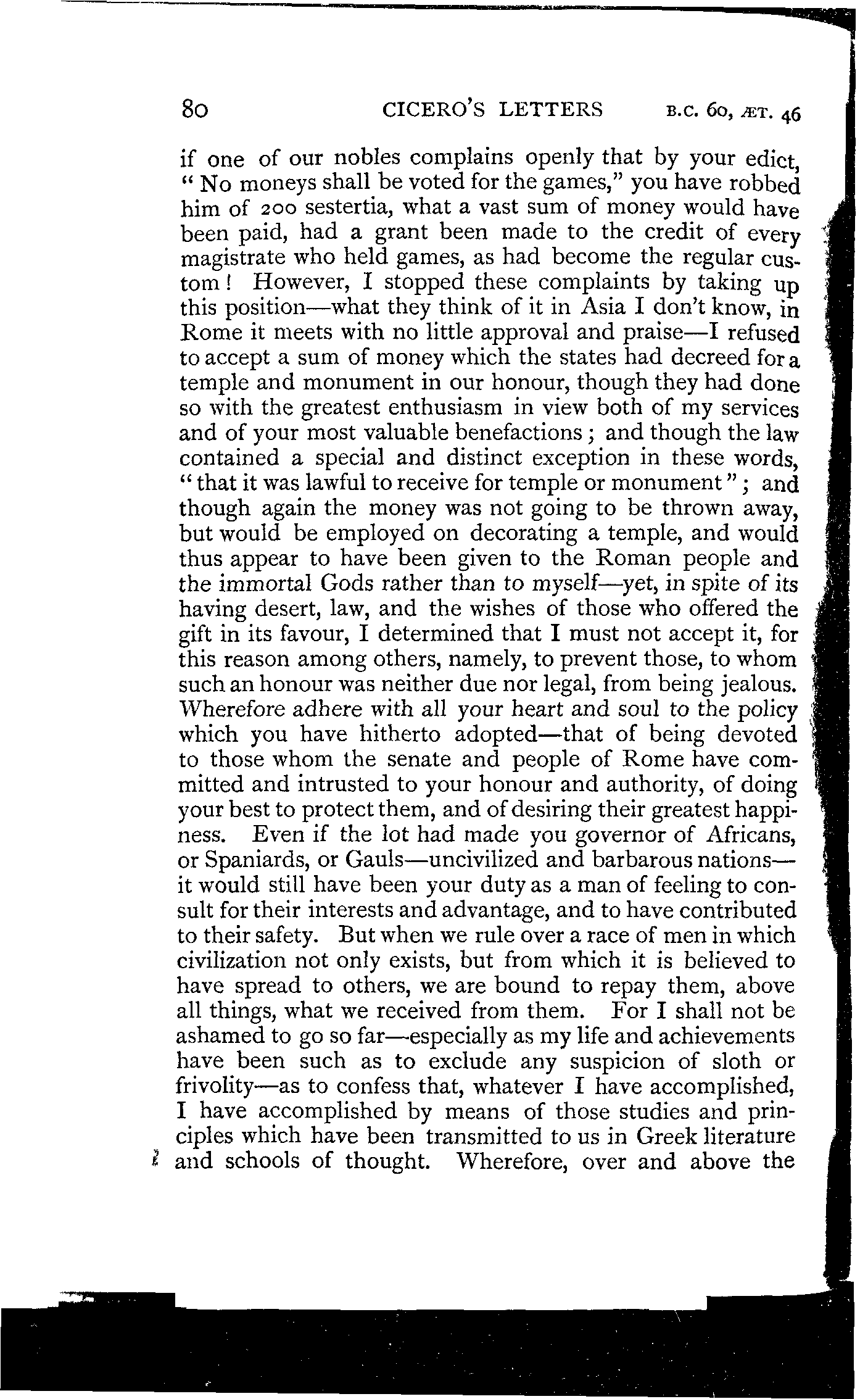 80 CICERO'S LETTERS B.C. 60, ÆT. 46

if one of our nobles complains openly that by your edict, "No moneys shall be voted for the games," you have robbed him of 200 sestertia, what a vast sum of money would have been paid, had a grant been made to the credit of every magistrate who held games, as had become the regular custom! However, I stopped these complaints by taking up this position—what they think of it in Asia I don't know, in Rome it meets with no little approval and praise—I refused to accept a sum of money which the states had decreed for a temple and monument in our honour, though they had done so with the greatest enthusiasm in view both of my services and of your most valuable benefactions; and though the law contained a special and distinct exception in these words, "that it was lawful to receive for temple or monument"; and though again the money was not going to be thrown away, but would be employed on decorating a temple, and would thus appear to have been given to the Roman people and the immortal Gods rather than to myself—yet, in spite of its having desert, law, and the wishes of those who offered the gift in its favour, I determined that I must not accept it, for this reason among others, namely, to prevent those, to whom such an honour was neither due nor legal, from being jealous. Wherefore adhere with all your heart and soul to the policy which you have hitherto adopted—that of being devoted to those whom the senate and people of Rome have committed and intrusted to your honour and authority, of doing your best to protect them, and of desiring their greatest happiness. Even if the lot had made you governor of Africans, or Spaniards, or Gauls—uncivilized and barbarous nations—it would still have been your duty as a man of feeling to consult for their interests and advantage, and to have contributed to their safety. But when we rule over a race of men in which civilization not only exists, but from which it is believed to have spread to others, we are bound to repay them, above all things, what we received from them. For I shall not be ashamed to go so far—especially as my life and achievements have been such as to exclude any suspicion of sloth or frivolity—as to confess that, whatever I have accomplished, I have accomplished by means of those studies and principles which have been transmitted to us in Greek literature and schools of thought. Wherefore, over and above the